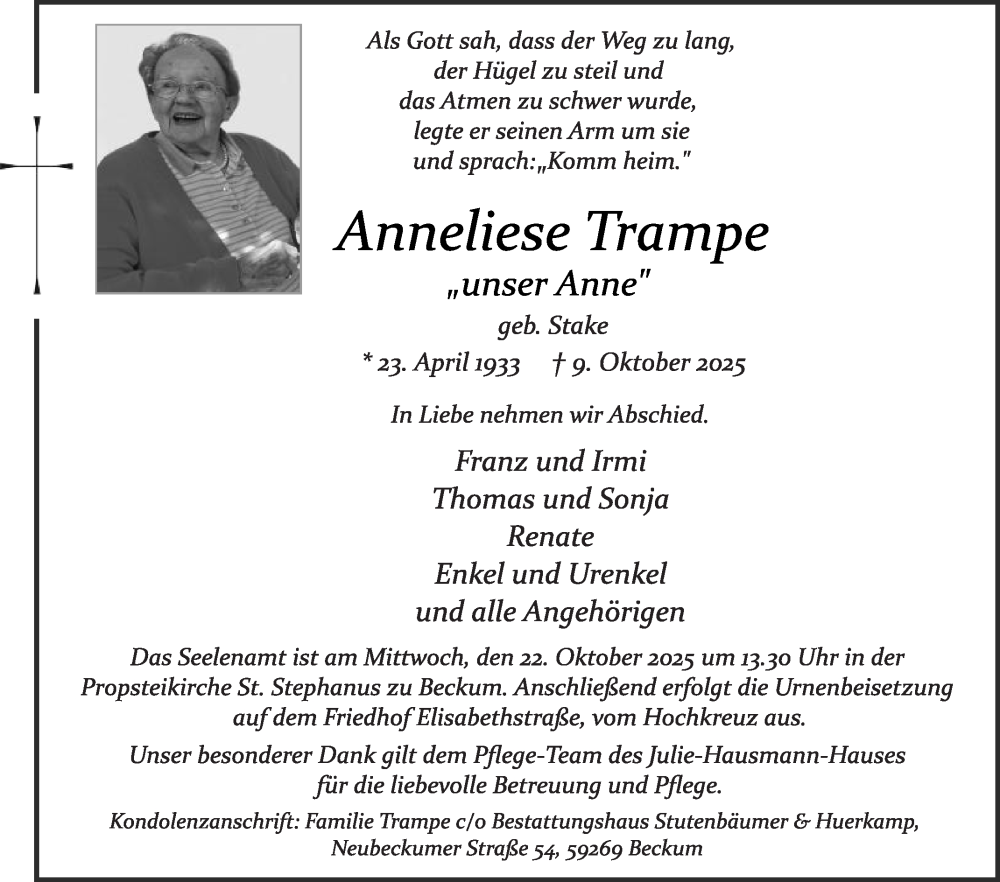 Als Gott sah, dass der Weg zu lang,
der Hügel zu steil und
das Atmen zu schwer wurde,
legte er seinen Arm um sie
und sprach: „Komm heim."

Anneliese Trampe
„unser Anne"
geb. Stake
* 23. April 1933 † 9. Oktober 2025

In Liebe nehmen wir Abschied.

Franz und Irmi
Thomas und Sonja
Renate
Enkel und Urenkel
und alle Angehörigen

Das Seelenamt ist am Mittwoch, den 22. Oktober 2025 um 13.30 Uhr in der Propsteikirche St. Stephanus zu Beckum. Anschließend erfolgt die Urnenbeisetzung auf dem Friedhof Elisabethstraße, vom Hochkreuz aus.

Unser besonderer Dank gilt dem Pflege-Team des Julie-Hausmann-Hauses für die liebevolle Betreuung und Pflege.

Kondolenzanschrift: Familie Trampe c/o Bestattungshaus Stutenbäumer & Huerkamp, Neubeckumer Straße 54, 59269 Beckum